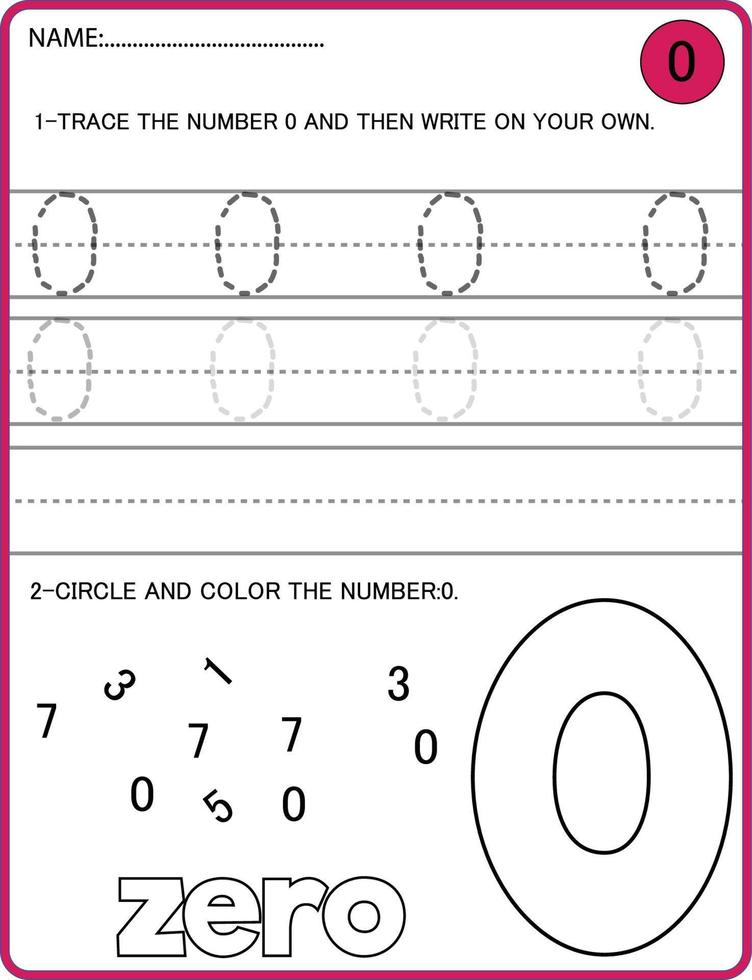 NAME:......................................

0

1-TRACE THE NUMBER 0 AND THEN WRITE ON YOUR OWN.

0 0 0 0

0 0 0 0

2-CIRCLE AND COLOR THE NUMBER:0.

7 3 1 3

7 7 0

0 5 0

zero

0